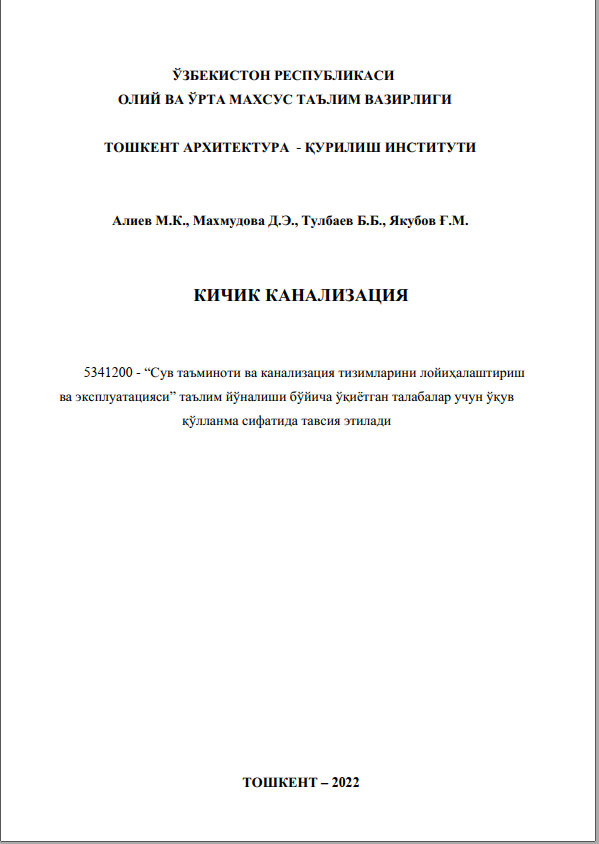 ЎЗБЕКИСТОН РЕСПУБЛИКАСИ
ОЛИЙ ВА ЎРТА МАХСУС ТАЪЛИМ ВАЗИРЛИГИ

ТОШКЕНТ АРХИТЕКТУРА - ҚУРИЛИШ ИНСТИТУТИ

Алиев М.К., Махмудова Д.Э., Тулбаев Б.Б., Якубов Ғ.М.

КИЧИК КАНАЛИЗАЦИЯ

5341200 - "Сув таъминоти ва канализация тизимларини лойиҳалаштириш ва эксплуатацияси" таълим йўналиши бўйича ўқиётган талабалар учун ўқув қўлланма сифатида тавсия этилади

ТОШКЕНТ – 2022